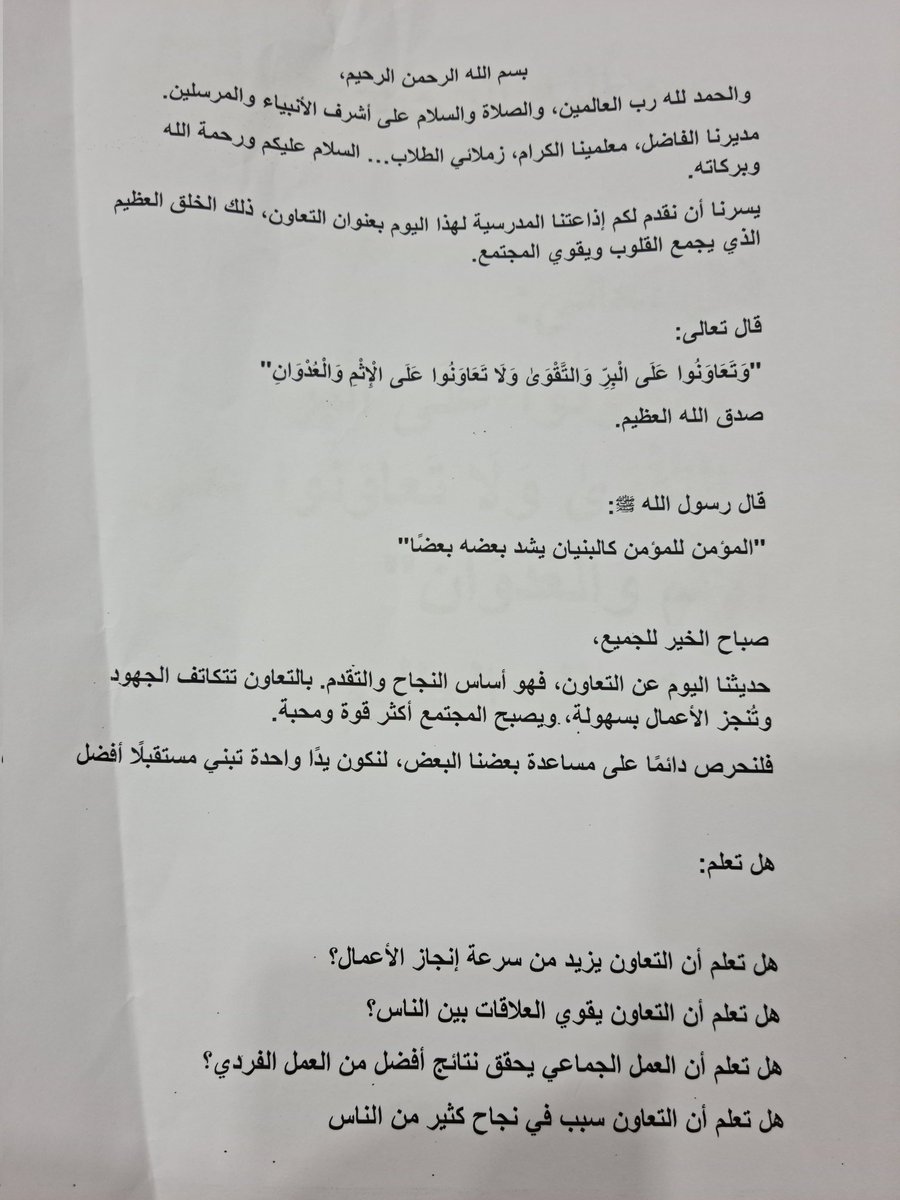 بسم الله الرحمن الرحيم،
والحمد لله رب العالمين، والصلاة والسلام على أشرف الأنبياء والمرسلين.

مديرنا الفاضل، معلمينا الكرام، زملائي الطلاب... السلام عليكم ورحمة الله وبركاته.

يسرنا أن نقدم لكم إذاعتنا المدرسية لهذا اليوم بعنوان التعاون، ذلك الخلق العظيم الذي يجمع القلوب ويقوي المجتمع.

قال تعالى:
"وَتَعَاوَنُوا عَلَى الْبِرِّ وَالتَّقْوَىٰ وَلَا تَعَاوَنُوا عَلَى الْإِثْمِ وَالْعُدْوَانِ"
صدق الله العظيم.

قال رسول الله ﷺ:
"المؤمن للمؤمن كالبنيان يشد بعضه بعضًا"

صباح الخير للجميع،
حديثنا اليوم عن التعاون، فهو أساس النجاح والتقدم. بالتعاون تتكاتف الجهود وتُنجز الأعمال بسهولة، ويصبح المجتمع أكثر قوة ومحبة.
فلنحرص دائمًا على مساعدة بعضنا البعض، لنكون يدًا واحدة تبني مستقبلًا أفضل

هل تعلم:

هل تعلم أن التعاون يزيد من سرعة إنجاز الأعمال؟
هل تعلم أن التعاون يقوي العلاقات بين الناس؟
هل تعلم أن العمل الجماعي يحقق نتائج أفضل من العمل الفردي؟
هل تعلم أن التعاون سبب في نجاح كثير من الناس